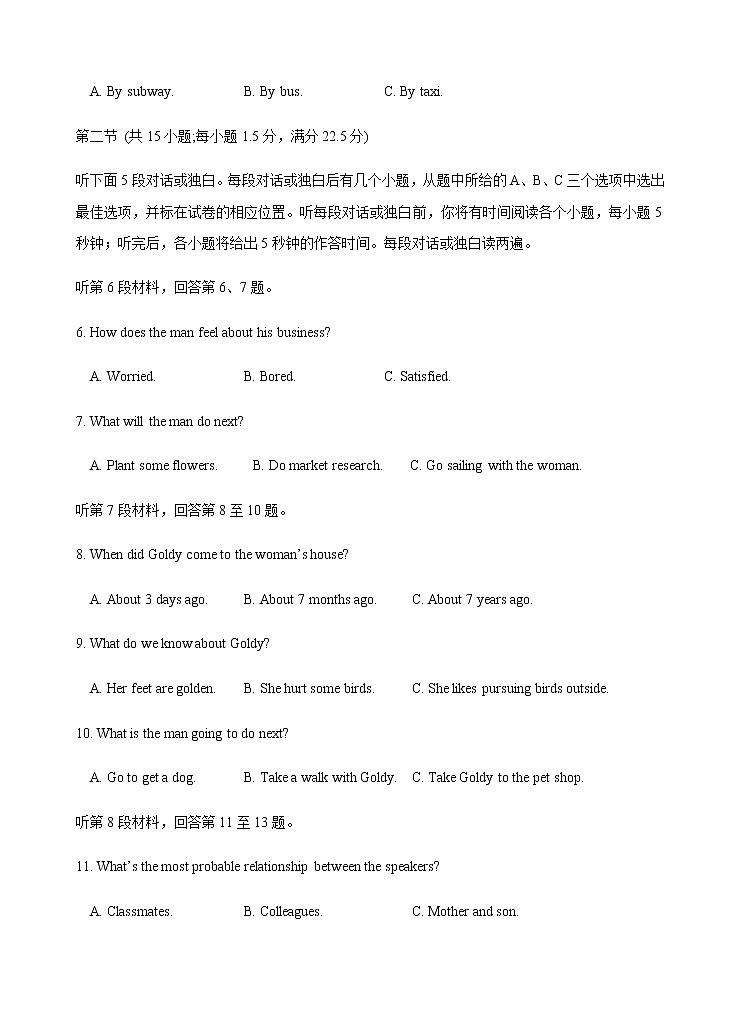 A. By subway.  B. By bus.  C. By taxi.

第二节 (共 15 小题;每小题 1.5 分，满分 22.5 分)

听下面 5 段对话或独白。每段对话或独白后有几个小题，从题中所给的 A、B、C 三个选项中选出最佳选项，并标在试卷的相应位置。听每段对话或独白前，你将有时间阅读各个小题，每小题 5 秒钟；听完后，各小题将给出 5 秒钟的作答时间。每段对话或独白读两遍。

听第 6 段材料，回答第 6、7 题。

6. How does the man feel about his business?

A. Worried.  B. Bored.  C. Satisfied.

7. What will the man do next?

A. Plant some flowers.  B. Do market research.  C. Go sailing with the woman.

听第 7 段材料，回答第 8 至 10 题。

8. When did Goldy come to the woman's house?

A. About 3 days ago.  B. About 7 months ago.  C. About 7 years ago.

9. What do we know about Goldy?

A. Her feet are golden.  B. She hurt some birds.  C. She likes pursuing birds outside.

10. What is the man going to do next?

A. Go to get a dog.  B. Take a walk with Goldy.  C. Take Goldy to the pet shop.

听第 8 段材料，回答第 11 至 13 题。

11. What's the most probable relationship between the speakers?

A. Classmates.  B. Colleagues.  C. Mother and son.